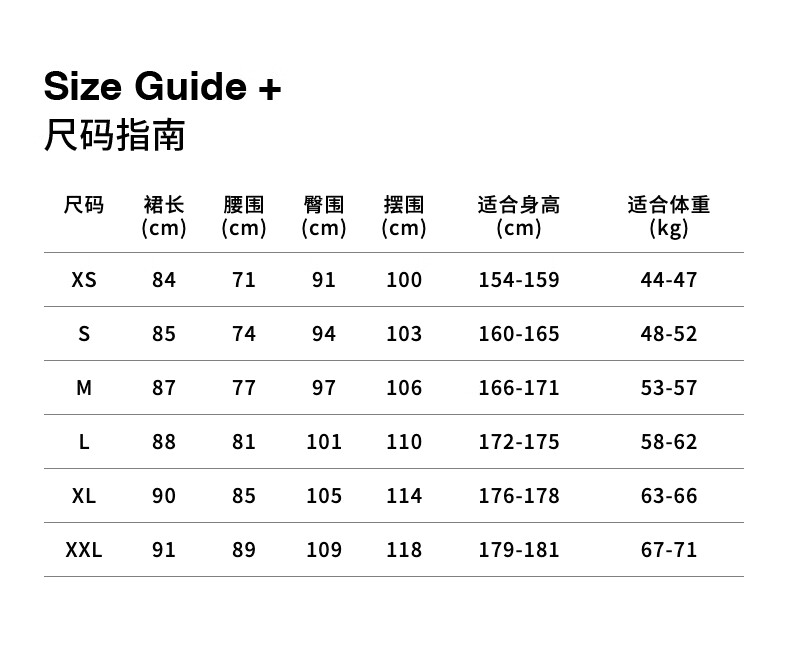 Size Guide +
尺码指南

| 尺码 | 裙长 (cm) | 腰围 (cm) | 臀围 (cm) | 摆围 (cm) | 适合身高 (cm) | 适合体重 (kg) |
|---|---|---|---|---|---|---|
| XS | 84 | 71 | 91 | 100 | 154-159 | 44-47 |
| S | 85 | 74 | 94 | 103 | 160-165 | 48-52 |
| M | 87 | 77 | 97 | 106 | 166-171 | 53-57 |
| L | 88 | 81 | 101 | 110 | 172-175 | 58-62 |
| XL | 90 | 85 | 105 | 114 | 176-178 | 63-66 |
| XXL | 91 | 89 | 109 | 118 | 179-181 | 67-71 |